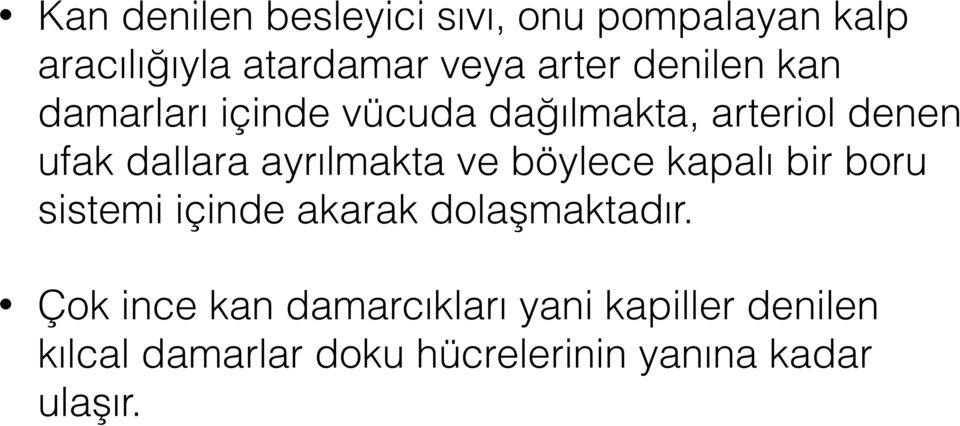 • Kan denilen besleyici sıvı, onu pompalayan kalp aracılığıyla atardamar veya arter denilen kan damarları içinde vücuda dağılmakta, arteriol denen ufak dallara ayrılmakta ve böylece kapalı bir boru sistemi içinde akarak dolaşmaktadır.

• Çok ince kan damarcıkları yani kapiller denilen kılcal damarlar doku hücrelerinin yanına kadar ulaşır.